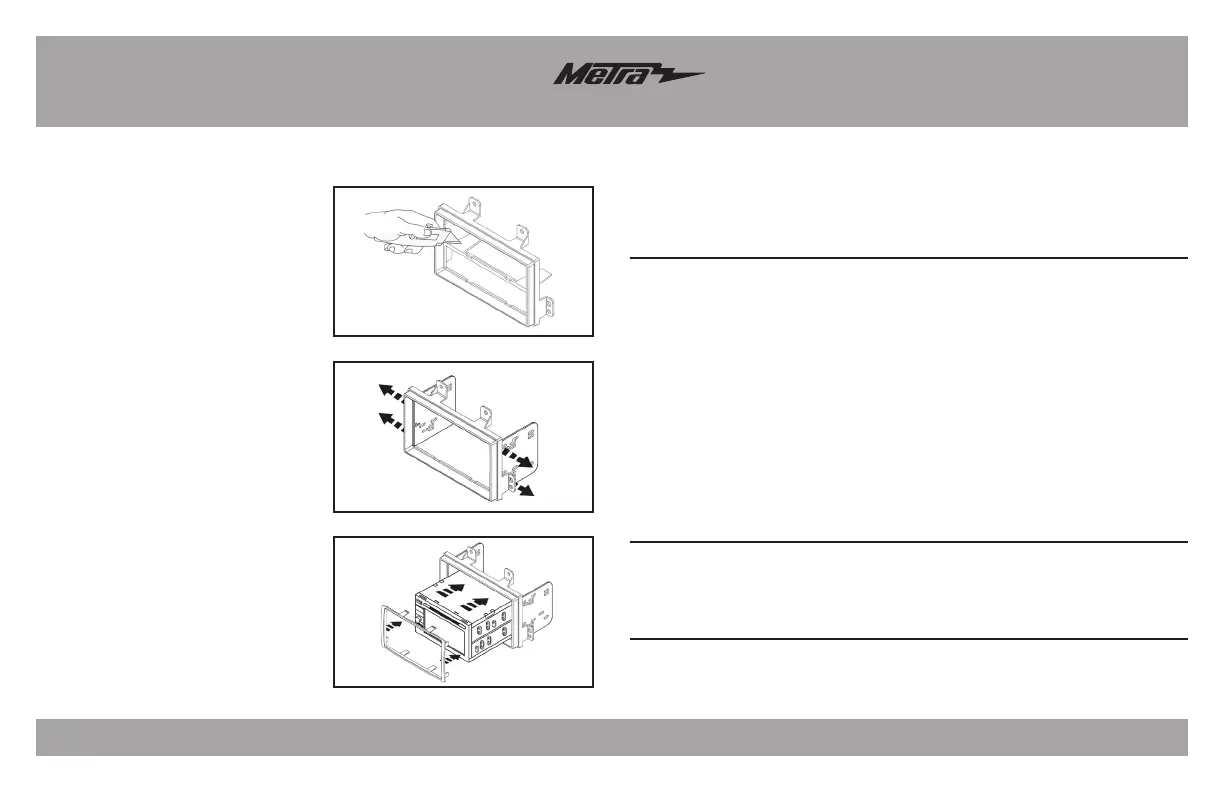 Metra